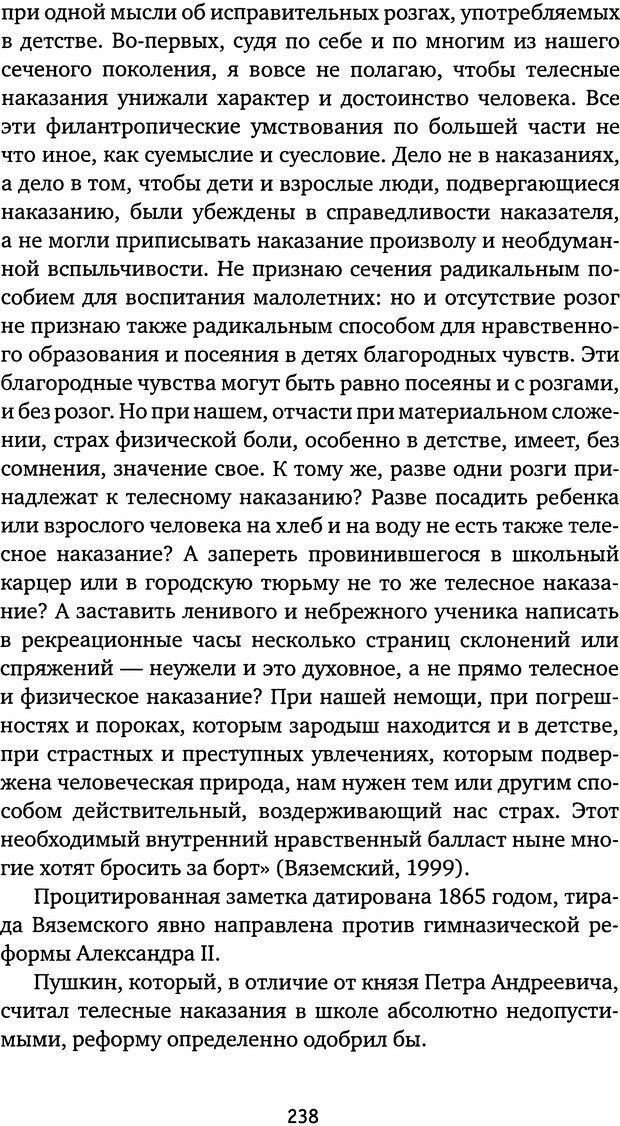 при одной мысли об исправительных розгах, употребляемых в детстве. Во-первых, судя по себе и по многим из нашего сеченого поколения, я вовсе не полагаю, чтобы телесные наказания унижали характер и достоинство человека. Все эти филантропические умствования по большей части не что иное, как суемыслие и суесловие. Дело не в наказаниях, а дело в том, чтобы дети и взрослые люди, подвергающиеся наказанию, были убеждены в справедливости наказателя, а не могли приписывать наказание произволу и необдуманной вспыльчивости. Не признаю сечения радикальным пособием для воспитания малолетних: но и отсутствие розог не признаю также радикальным способом для нравственного образования и посеяния в детях благородных чувств. Эти благородные чувства могут быть равно посеяны и с розгами, и без розог. Но при нашем, отчасти при материальном сложении, страх физической боли, особенно в детстве, имеет, без сомнения, значение свое. К тому же, разве одни розги принадлежат к телесному наказанию? Разве посадить ребенка или взрослого человека на хлеб и на воду не есть также телесное наказание? А запереть провинившегося в школьный карцер или в городскую тюрьму не то же телесное наказание? А заставить ленивого и небрежного ученика написать в рекреационные часы несколько страниц склонений или спряжений — неужели и это духовное, а не прямо телесное и физическое наказание? При нашей немощи, при погрешностях и пороках, которым зародыш находится и в детстве, при страстных и преступных увлечениях, которым подвержена человеческая природа, нам нужен тем или другим способом действительный, воздерживающий нас страх. Этот необходимый внутренний нравственный балласт ныне многие хотят бросить за борт» (Вяземский, 1999).

Процитированная заметка датирована 1865 годом, тирада Вяземского явно направлена против гимназической реформы Александра II.

Пушкин, который, в отличие от князя Петра Андреевича, считал телесные наказания в школе абсолютно недопустимыми, реформу определенно одобрил бы.

238